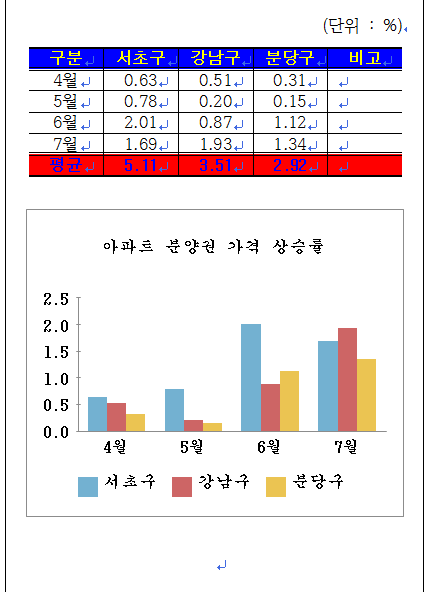 (단위 : %)

| 구분 | 서초구 | 강남구 | 분당구 | 비고 |
|---|---|---|---|---|
| 4월 | 0.63 | 0.51 | 0.31 | |
| 5월 | 0.78 | 0.20 | 0.15 | |
| 6월 | 2.01 | 0.87 | 1.12 | |
| 7월 | 1.69 | 1.93 | 1.34 | |
| 평균 | 5.11 | 3.51 | 2.92 | |

아파트 분양권 가격 상승률

2.5
2.0
1.5
1.0
0.5
0.0

4월 5월 6월 7월

서초구 강남구 분당구